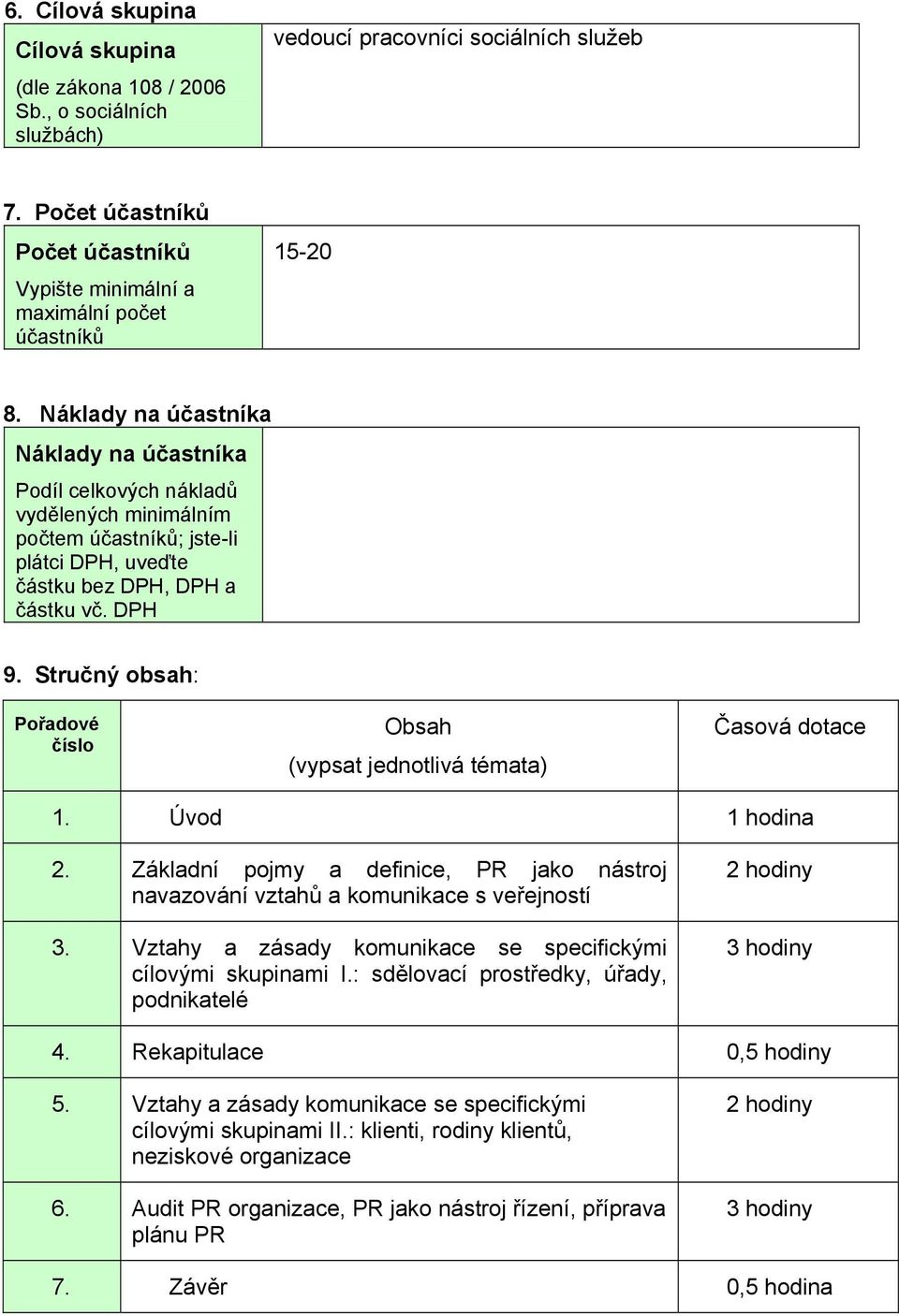 6. Cílová skupina

| Cílová skupina (dle zákona 108 / 2006 Sb., o sociálních službách) | vedoucí pracovníci sociálních služeb |
|---|---|

7. Počet účastníků

| Počet účastníků Vypište minimální a maximální počet účastníků | 15-20 |
|---|---|

8. Náklady na účastníka

| Náklady na účastníka Podíl celkových nákladů vydělených minimálním počtem účastníků; jste-li plátci DPH, uveďte částku bez DPH, DPH a částku vč. DPH | |
|---|---|

9. Stručný obsah:

| Pořadové číslo | Obsah (vypsat jednotlivá témata) | Časová dotace |
|---|---|---|
| 1. | Úvod | 1 hodina |
| 2. | Základní pojmy a definice, PR jako nástroj navazování vztahů a komunikace s veřejností | 2 hodiny |
| 3. | Vztahy a zásady komunikace se specifickými cílovými skupinami I.: sdělovací prostředky, úřady, podnikatelé | 3 hodiny |
| 4. | Rekapitulace | 0,5 hodiny |
| 5. | Vztahy a zásady komunikace se specifickými cílovými skupinami II.: klienti, rodiny klientů, neziskové organizace | 2 hodiny |
| 6. | Audit PR organizace, PR jako nástroj řízení, příprava plánu PR | 3 hodiny |
| 7. | Závěr | 0,5 hodina |